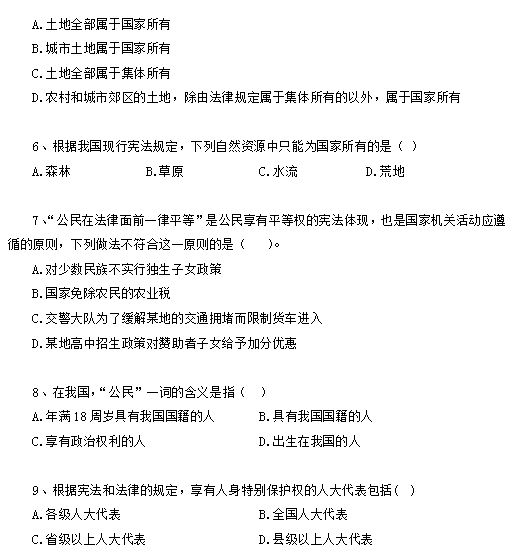 A.土地全部属于国家所有
B.城市土地属于国家所有
C.土地全部属于集体所有
D.农村和城市郊区的土地，除由法律规定属于集体所有的以外，属于国家所有

6、根据我国现行宪法规定，下列自然资源中只能为国家所有的是（ ）
A.森林　B.草原　C.水流　D.荒地

7、“公民在法律面前一律平等”是公民享有平等权的宪法体现，也是国家机关活动应遵循的原则，下列做法不符合这一原则的是（ ）。
A.对少数民族不实行独生子女政策
B.国家免除农民的农业税
C.交警大队为了缓解某地的交通拥堵而限制货车进入
D.某地高中招生政策对赞助者子女给予加分优惠

8、在我国，“公民”一词的含义是指（ ）
A.年满18周岁具有我国国籍的人　B.具有我国国籍的人
C.享有政治权利的人　D.出生在我国的人

9、根据宪法和法律的规定，享有人身特别保护权的人大代表包括（ ）
A.各级人大代表　B.全国人大代表
C.省级以上人大代表　D.县级以上人大代表